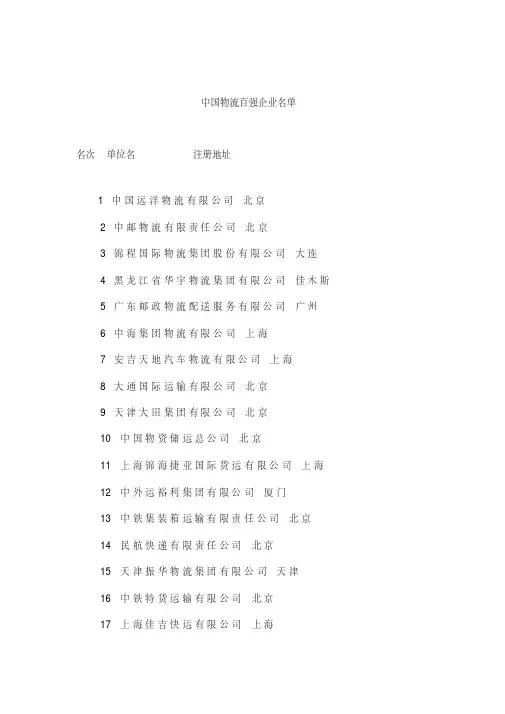 中国物流百强企业名单

名次 单位名 注册地址

1 中国远洋物流有限公司 北京

2 中邮物流有限责任公司 北京

3 锦程国际物流集团股份有限公司 大连

4 黑龙江省华宇物流集团有限公司 佳木斯

5 广东邮政物流配送服务有限公司 广州

6 中海集团物流有限公司 上海

7 安吉天地汽车物流有限公司 上海

8 大通国际运输有限公司 北京

9 天津大田集团有限公司 北京

10 中国物资储运总公司 北京

11 上海锦海捷亚国际货运有限公司 上海

12 中外运裕利集团有限公司 厦门

13 中铁集装箱运输有限责任公司 北京

14 民航快递有限责任公司 北京

15 天津振华物流集团有限公司 天津

16 中铁特货运输有限公司 北京

17 上海佳吉快运有限公司 上海